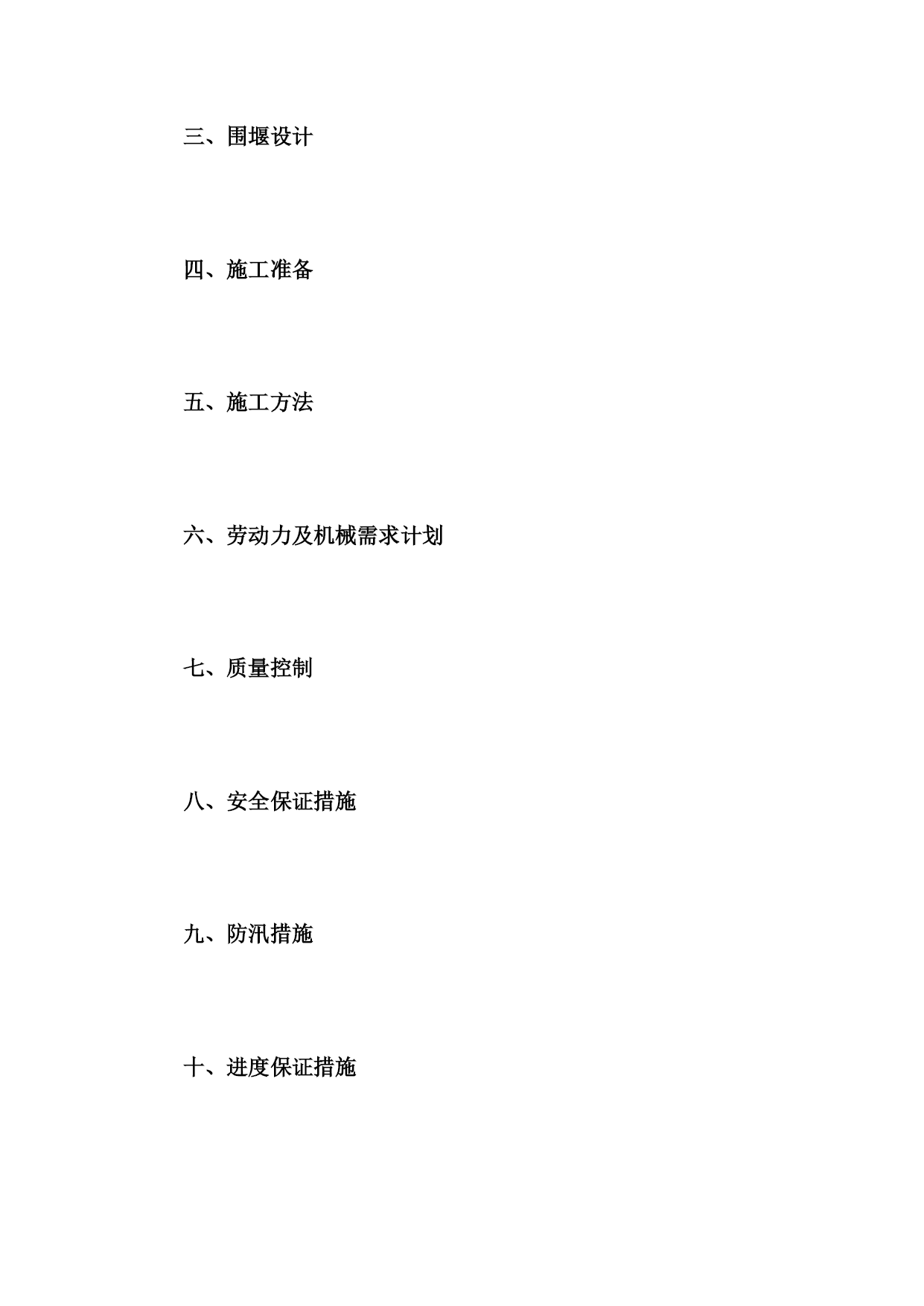 三、围堰设计

四、施工准备

五、施工方法

六、劳动力及机械需求计划

七、质量控制

八、安全保证措施

九、防汛措施

十、进度保证措施